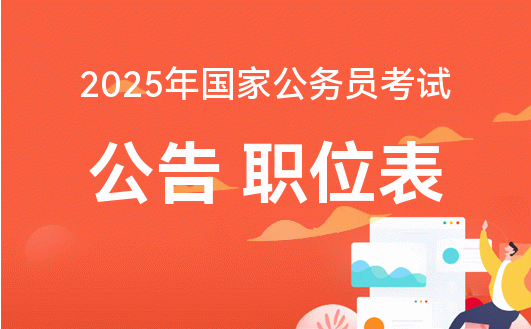 2025年国家公务员考试

公告 职位表